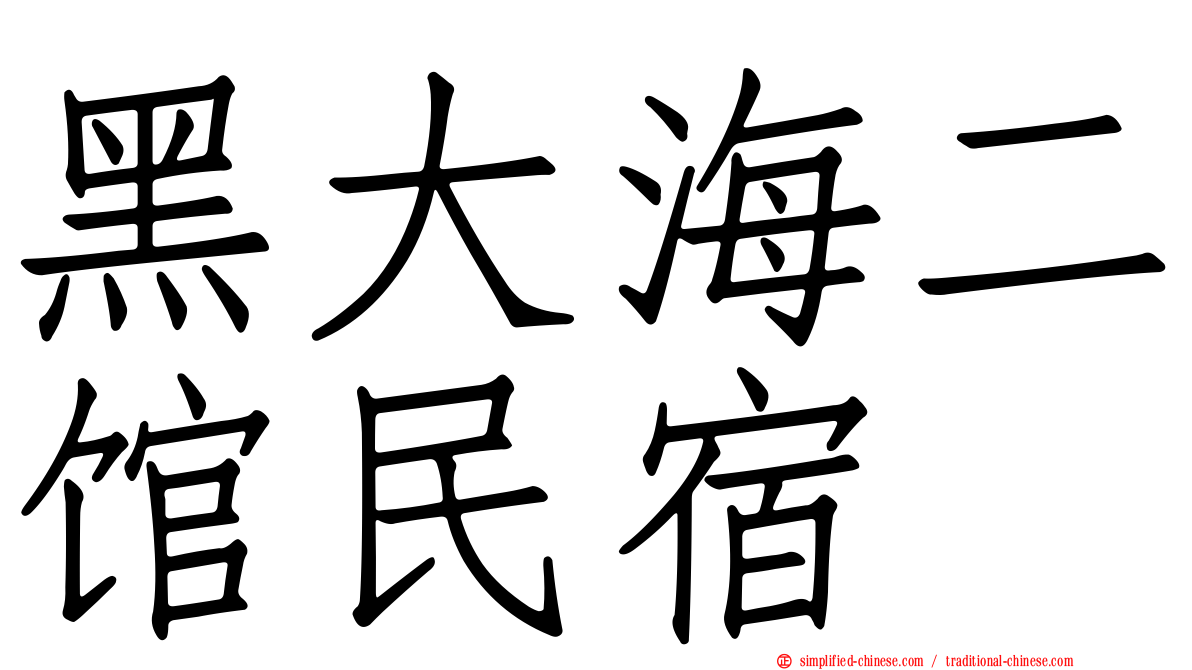 黑大海二馆民宿

simplified-chinese.com / traditional-chinese.com